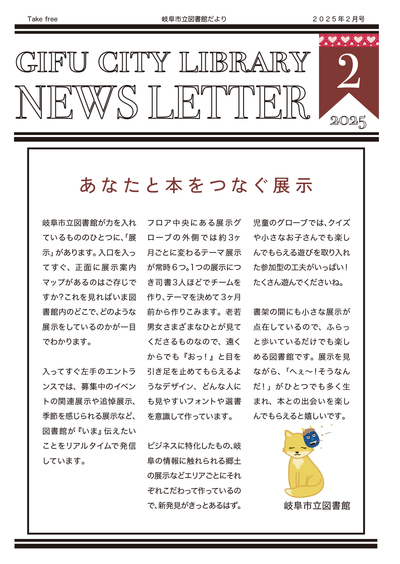 Take free

岐阜市立図書館だより

２０２５年２月号

GIFU CITY LIBRARY NEWS LETTER

2

2025

あなたと本をつなぐ展示

岐阜市立図書館が力を入れているもののひとつに、「展示」があります。入口を入ってすぐ、正面に展示案内マップがあるのはご存じですか？これを見ればいま図書館内のどこで、どのような展示をしているのかが一目でわかります。

入ってすぐ左手のエントランスでは、募集中のイベントの関連展示や追悼展示、季節を感じられる展示など、図書館が『いま』伝えたいことをリアルタイムで発信しています。

フロア中央にある展示グローブの外側では約３ヶ月ごとに変わるテーマ展示が常時６つ。１つの展示につき司書３人ほどでチームを作り、テーマを決めて３ヶ月前から作りこみます。老若男女さまざまなひとが見てくださるものなので、遠くからでも『おっ！』と目を引き足を止めてもらえるようなデザイン、どんな人にも見やすいフォントや選書を意識して作っています。

ビジネスに特化したもの、岐阜の情報に触れられる郷土の展示などエリアごとにそれぞれこだわって作っているので、新発見がきっとあるはず。

児童のグローブでは、クイズや小さなお子さんでも楽しんでもらえる遊びを取り入れた参加型の工夫がいっぱい！たくさん遊んでくださいね。

書架の間にも小さな展示が点在しているので、ふらっと歩いているだけでも楽しめる図書館です。展示を見ながら、「へぇ～！そうなんだ！」がひとつでも多く生まれ、本との出会いを楽しんでもらえると嬉しいです。

岐阜市立図書館